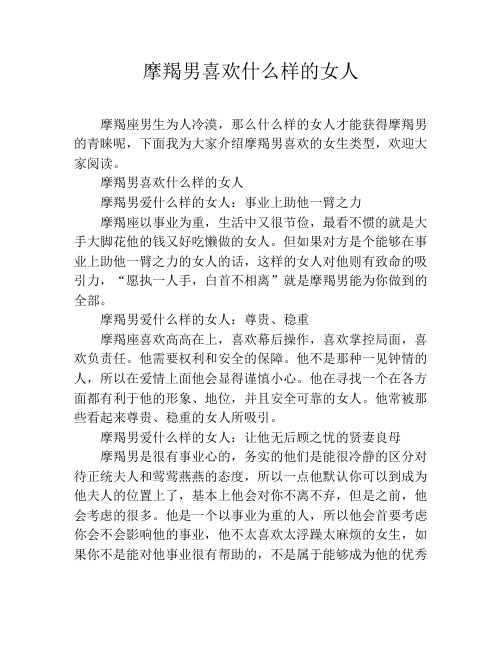 摩羯男喜欢什么样的女人

摩羯座男生为人冷漠，那么什么样的女人才能获得摩羯男的青睐呢，下面我为大家介绍摩羯男喜欢的女生类型，欢迎大家阅读。

摩羯男喜欢什么样的女人

摩羯男爱什么样的女人：事业上助他一臂之力

摩羯座以事业为重，生活中又很节俭，最看不惯的就是大手大脚花他的钱又好吃懒做的女人。但如果对方是个能够在事业上助他一臂之力的女人的话，这样的女人对他则有致命的吸引力，“愿执一人手，白首不相离”就是摩羯男能为你做到的全部。

摩羯男爱什么样的女人：尊贵、稳重

摩羯座喜欢高高在上，喜欢幕后操作，喜欢掌控局面，喜欢负责任。他需要权利和安全的保障。他不是那种一见钟情的人，所以在爱情上面他会显得谨慎小心。他在寻找一个在各方面都有利于他的形象、地位，并且安全可靠的女人。他常被那些看起来尊贵、稳重的女人所吸引。

摩羯男爱什么样的女人：让他无后顾之忧的贤妻良母

摩羯男是很有事业心的，务实的他们是能很冷静的区分对待正统夫人和莺莺燕燕的态度，所以一点他默认你可以到成为他夫人的位置上了，基本上他会对你不离不弃，但是之前，他会考虑的很多。他是一个以事业为重的人，所以他会首要考虑你会不会影响他的事业，他不太喜欢太浮躁太麻烦的女生，如果你不是能对他事业很有帮助的，不是属于能够成为他的优秀